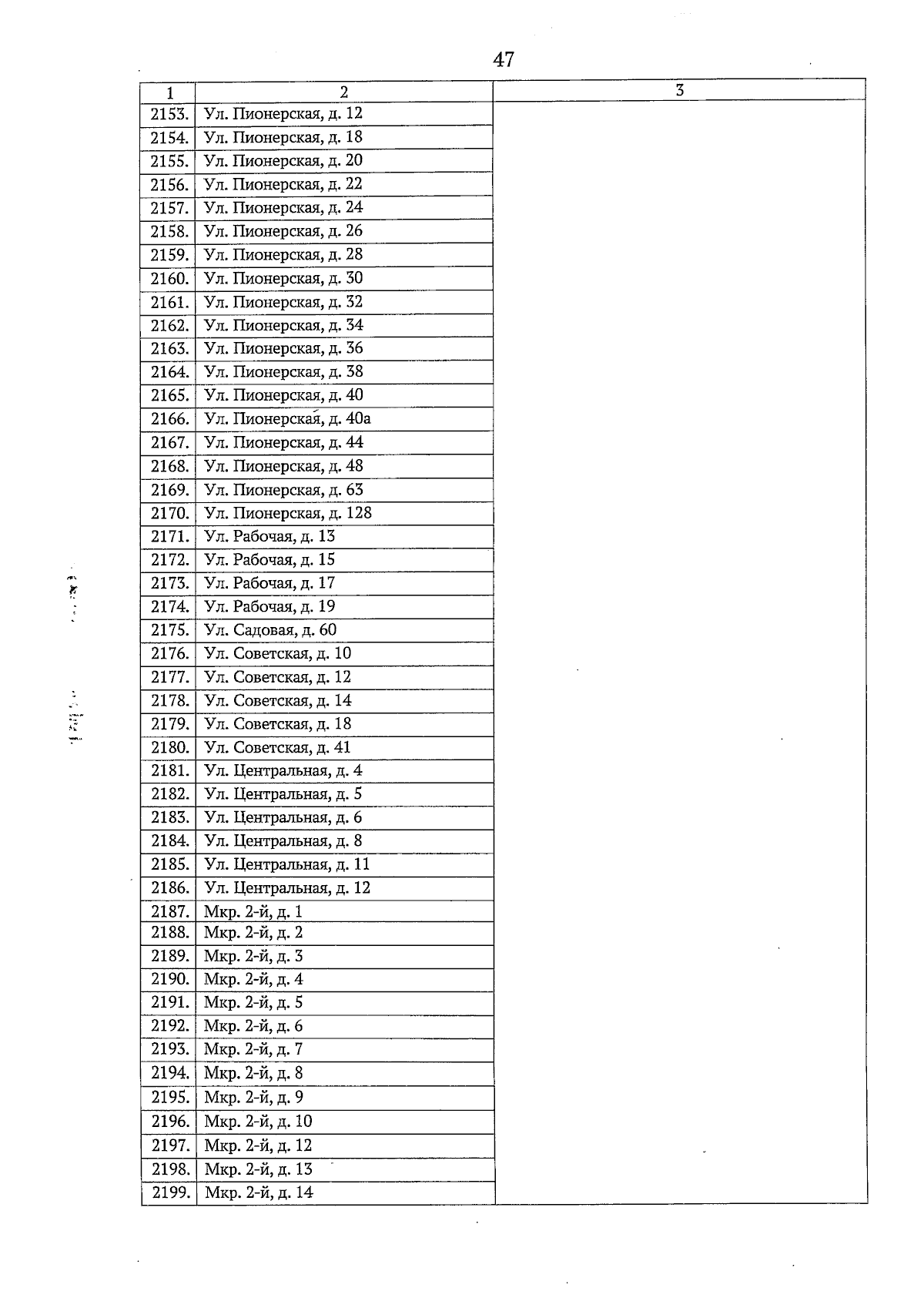 47

| 1 | 2 | 3 |
|---|---|---|
| 2153. | Ул. Пионерская, д. 12 | |
| 2154. | Ул. Пионерская, д. 18 | |
| 2155. | Ул. Пионерская, д. 20 | |
| 2156. | Ул. Пионерская, д. 22 | |
| 2157. | Ул. Пионерская, д. 24 | |
| 2158. | Ул. Пионерская, д. 26 | |
| 2159. | Ул. Пионерская, д. 28 | |
| 2160. | Ул. Пионерская, д. 30 | |
| 2161. | Ул. Пионерская, д. 32 | |
| 2162. | Ул. Пионерская, д. 34 | |
| 2163. | Ул. Пионерская, д. 36 | |
| 2164. | Ул. Пионерская, д. 38 | |
| 2165. | Ул. Пионерская, д. 40 | |
| 2166. | Ул. Пионерская, д. 40а | |
| 2167. | Ул. Пионерская, д. 44 | |
| 2168. | Ул. Пионерская, д. 48 | |
| 2169. | Ул. Пионерская, д. 63 | |
| 2170. | Ул. Пионерская, д. 128 | |
| 2171. | Ул. Рабочая, д. 13 | |
| 2172. | Ул. Рабочая, д. 15 | |
| 2173. | Ул. Рабочая, д. 17 | |
| 2174. | Ул. Рабочая, д. 19 | |
| 2175. | Ул. Садовая, д. 60 | |
| 2176. | Ул. Советская, д. 10 | |
| 2177. | Ул. Советская, д. 12 | |
| 2178. | Ул. Советская, д. 14 | |
| 2179. | Ул. Советская, д. 18 | |
| 2180. | Ул. Советская, д. 41 | |
| 2181. | Ул. Центральная, д. 4 | |
| 2182. | Ул. Центральная, д. 5 | |
| 2183. | Ул. Центральная, д. 6 | |
| 2184. | Ул. Центральная, д. 8 | |
| 2185. | Ул. Центральная, д. 11 | |
| 2186. | Ул. Центральная, д. 12 | |
| 2187. | Мкр. 2-й, д. 1 | |
| 2188. | Мкр. 2-й, д. 2 | |
| 2189. | Мкр. 2-й, д. 3 | |
| 2190. | Мкр. 2-й, д. 4 | |
| 2191. | Мкр. 2-й, д. 5 | |
| 2192. | Мкр. 2-й, д. 6 | |
| 2193. | Мкр. 2-й, д. 7 | |
| 2194. | Мкр. 2-й, д. 8 | |
| 2195. | Мкр. 2-й, д. 9 | |
| 2196. | Мкр. 2-й, д. 10 | |
| 2197. | Мкр. 2-й, д. 12 | |
| 2198. | Мкр. 2-й, д. 13 | |
| 2199. | Мкр. 2-й, д. 14 | |